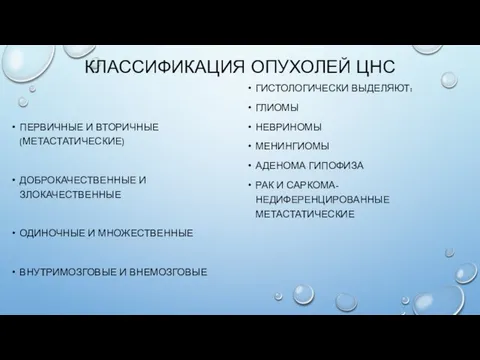 КЛАССИФИКАЦИЯ ОПУХОЛЕЙ ЦНС

• ПЕРВИЧНЫЕ И ВТОРИЧНЫЕ (МЕТАСТАТИЧЕСКИЕ)

• ДОБРОКАЧЕСТВЕННЫЕ И ЗЛОКАЧЕСТВЕННЫЕ

• ОДИНОЧНЫЕ И МНОЖЕСТВЕННЫЕ

• ВНУТРИМОЗГОВЫЕ И ВНЕМОЗГОВЫЕ

• ГИСТОЛОГИЧЕСКИ ВЫДЕЛЯЮТ:

• ГЛИОМЫ

• НЕВРИНОМЫ

• МЕНИНГИОМЫ

• АДЕНОМА ГИПОФИЗА

• РАК И САРКОМА- НЕДИФЕРЕНЦИРОВАННЫЕ МЕТАСТАТИЧЕСКИЕ